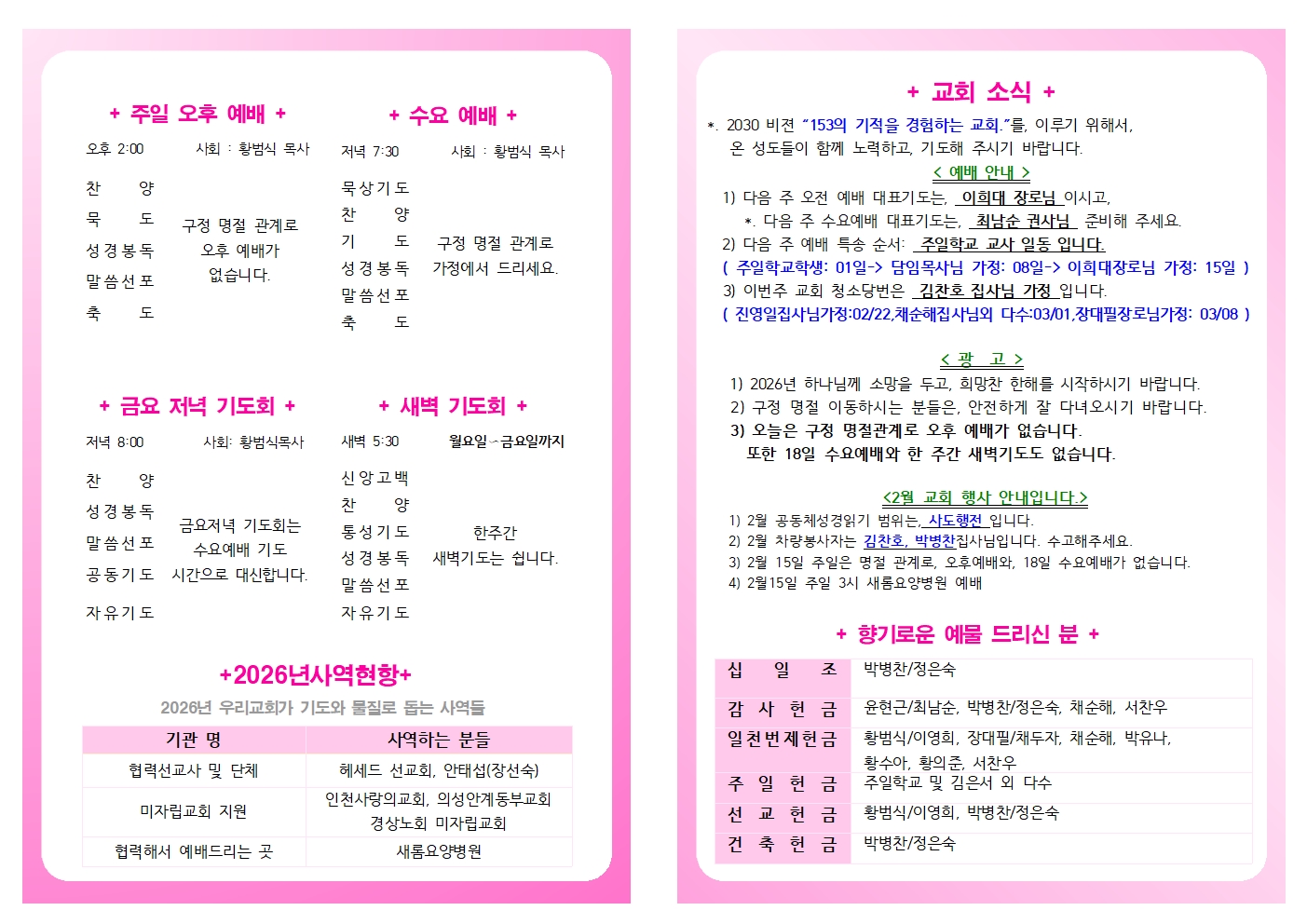 + 주일 오후 예배 +

오후 2:00 사회 : 황범식 목사

찬 양
묵 도
성경봉독
말씀선포
축 도

구정 명절 관계로 오후 예배가 없습니다.

+ 수요 예배 +

저녁 7:30 사회 : 황범식 목사

묵상기도
찬 양
기 도
성경봉독
말씀선포
축 도

구정 명절 관계로 가정에서 드리세요.

+ 금요 저녁 기도회 +

저녁 8:00 사회: 황범식목사

찬 양
성경봉독
말씀선포
공동기도
자유기도

금요저녁 기도회는 수요예배 기도 시간으로 대신합니다.

+ 새벽 기도회 +

새벽 5:30 월요일 - 금요일까지

신앙고백
찬 양
통성기도
성경봉독
말씀선포
자유기도

한주간 새벽기도는 쉽니다.

+2026년사역현황+

2026년 우리교회가 기도와 물질로 돕는 사역들

| 기관 명 | 사역하는 분들 |
|---|---|
| 협력선교사 및 단체 | 헤세드 선교회, 안태섭(장선숙) |
| 미자립교회 지원 | 인천사랑의교회, 의성안계동부교회 경상노회 미자립교회 |
| 협력해서 예배드리는 곳 | 새롬요양병원 |

+ 교회 소식 +

*. 2030 비전 "153의 기적을 경험하는 교회."를, 이루기 위해서, 온 성도들이 함께 노력하고, 기도해 주시기 바랍니다.

< 예배 안내 >
1) 다음 주 오전 예배 대표기도는, 이희대 장로님 이시고,
*. 다음 주 수요예배 대표기도는, 최남순 권사님 준비해 주세요.
2) 다음 주 예배 특송 순서: 주일학교 교사 일동 입니다.
( 주일학교학생: 01일-> 담임목사님 가정: 08일-> 이희대장로님 가정: 15일 )
3) 이번주 교회 청소당번은 김찬호 집사님 가정 입니다.
( 진영일집사님가정:02/22,채순해집사님외 다수:03/01,장대필장로님가정: 03/08 )

< 광 고 >
1) 2026년 하나님께 소망을 두고, 희망찬 한해를 시작하시기 바랍니다.
2) 구정 명절 이동하시는 분들은, 안전하게 잘 다녀오시기 바랍니다.
3) 오늘은 구정 명절관계로 오후 예배가 없습니다.
또한 18일 수요예배와 한 주간 새벽기도도 없습니다.

<2월 교회 행사 안내입니다.>
1) 2월 공동체성경읽기 범위는, 사도행전 입니다.
2) 2월 차량봉사자는 김찬호, 박병찬집사님입니다. 수고해주세요.
3) 2월 15일 주일은 명절 관계로, 오후예배와, 18일 수요예배가 없습니다.
4) 2월15일 주일 3시 새롬요양병원 예배

+ 향기로운 예물 드리신 분 +

| 십 일 조 | 박병찬/정은숙 |
|---|---|
| 감 사 헌 금 | 윤현근/최남순, 박병찬/정은숙, 채순해, 서찬우 |
| 일천번제헌금 | 황범식/이영희, 장대필/채두자, 채순해, 박유나, 황수아, 황의준, 서찬우 |
| 주 일 헌 금 | 주일학교 및 김은서 외 다수 |
| 선 교 헌 금 | 황범식/이영희, 박병찬/정은숙 |
| 건 축 헌 금 | 박병찬/정은숙 |